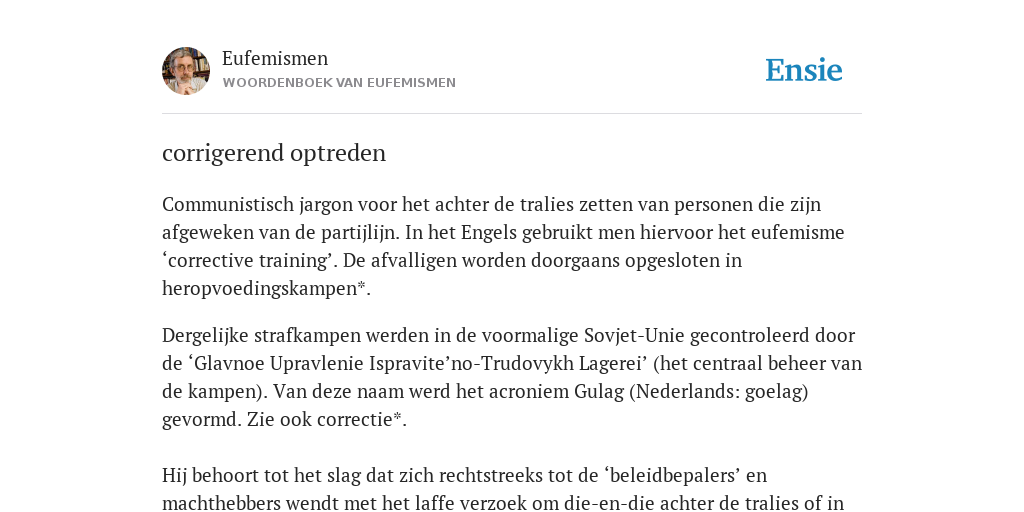 Eufemismen
WOORDENBOEK VAN EUFEMISMEN

Ensie

corrigerend optreden

Communistisch jargon voor het achter de tralies zetten van personen die zijn afgeweken van de partijlijn. In het Engels gebruikt men hiervoor het eufemisme ‘corrective training’. De afvalligen worden doorgaans opgesloten in heropvoedingskampen*.

Dergelijke strafkampen werden in de voormalige Sovjet-Unie gecontroleerd door de ‘Glavnoe Upravlenie Ispravite’no-Trudovykh Lagerei’ (het centraal beheer van de kampen). Van deze naam werd het acroniem Gulag (Nederlands: goelag) gevormd. Zie ook correctie*.

Hij behoort tot het slag dat zich rechtstreeks tot de ‘beleidbepalers’ en machthebbers wendt met het laffe verzoek om die-en-die achter de tralies of in